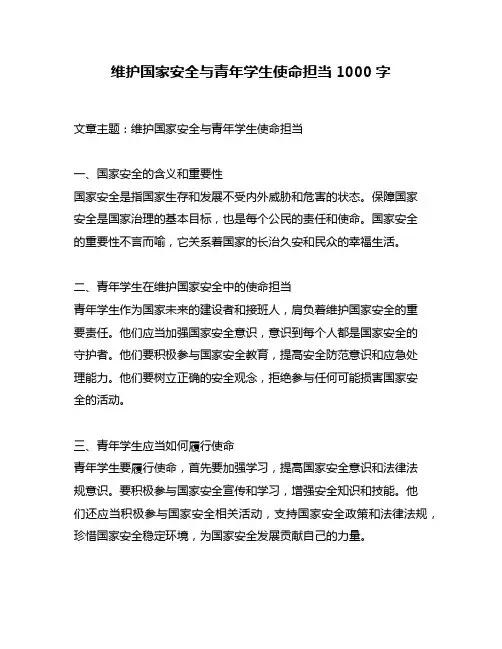 维护国家安全与青年学生使命担当 1000 字

文章主题：维护国家安全与青年学生使命担当

一、国家安全的含义和重要性
国家安全是指国家生存和发展不受内外威胁和危害的状态。保障国家安全是国家治理的基本目标，也是每个公民的责任和使命。国家安全的重要性不言而喻，它关系着国家的长治久安和民众的幸福生活。

二、青年学生在维护国家安全中的使命担当
青年学生作为国家未来的建设者和接班人，肩负着维护国家安全的重要责任。他们应当加强国家安全意识，意识到每个人都是国家安全的守护者。他们要积极参与国家安全教育，提高安全防范意识和应急处理能力。他们要树立正确的安全观念，拒绝参与任何可能损害国家安全的活动。

三、青年学生应当如何履行使命
青年学生要履行使命，首先要加强学习，提高国家安全意识和法律法规意识。要积极参与国家安全宣传和学习，增强安全知识和技能。他们还应当积极参与国家安全相关活动，支持国家安全政策和法律法规，珍惜国家安全稳定环境，为国家安全发展贡献自己的力量。